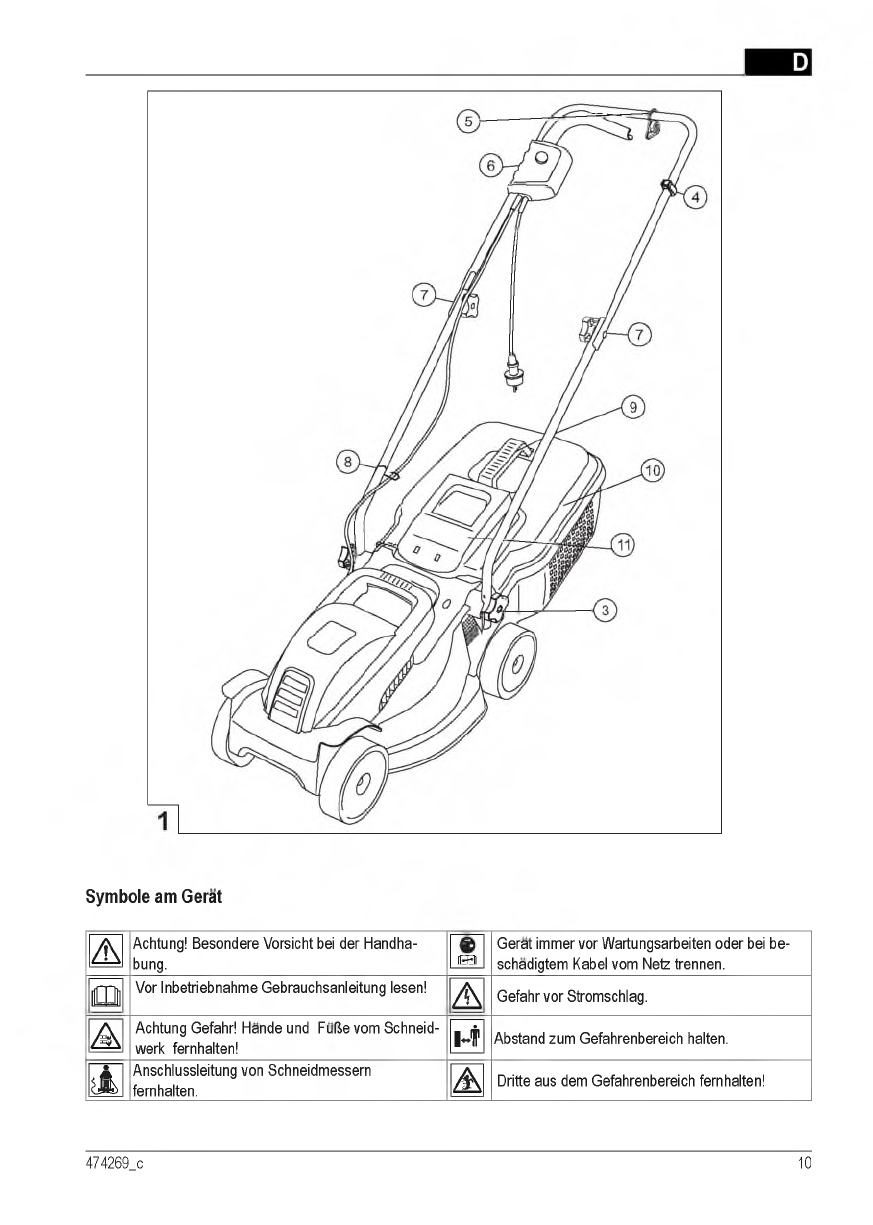 D

5
6
4
7
7
9
8
10
11
3
1

Symbole am Gerät

| | | | |
|---|---|---|---|
| | Achtung! Besondere Vorsicht bei der Handhabung. | | Gerät immer vor Wartungsarbeiten oder bei beschädigtem Kabel vom Netz trennen. |
| | Vor Inbetriebnahme Gebrauchsanleitung lesen! | | Gefahr vor Stromschlag. |
| | Achtung Gefahr! Hände und Füße vom Schneidwerk fernhalten! | | Abstand zum Gefahrenbereich halten. |
| | Anschlussleitung von Schneidmessern fernhalten. | | Dritte aus dem Gefahrenbereich fernhalten! |

474269_c

10